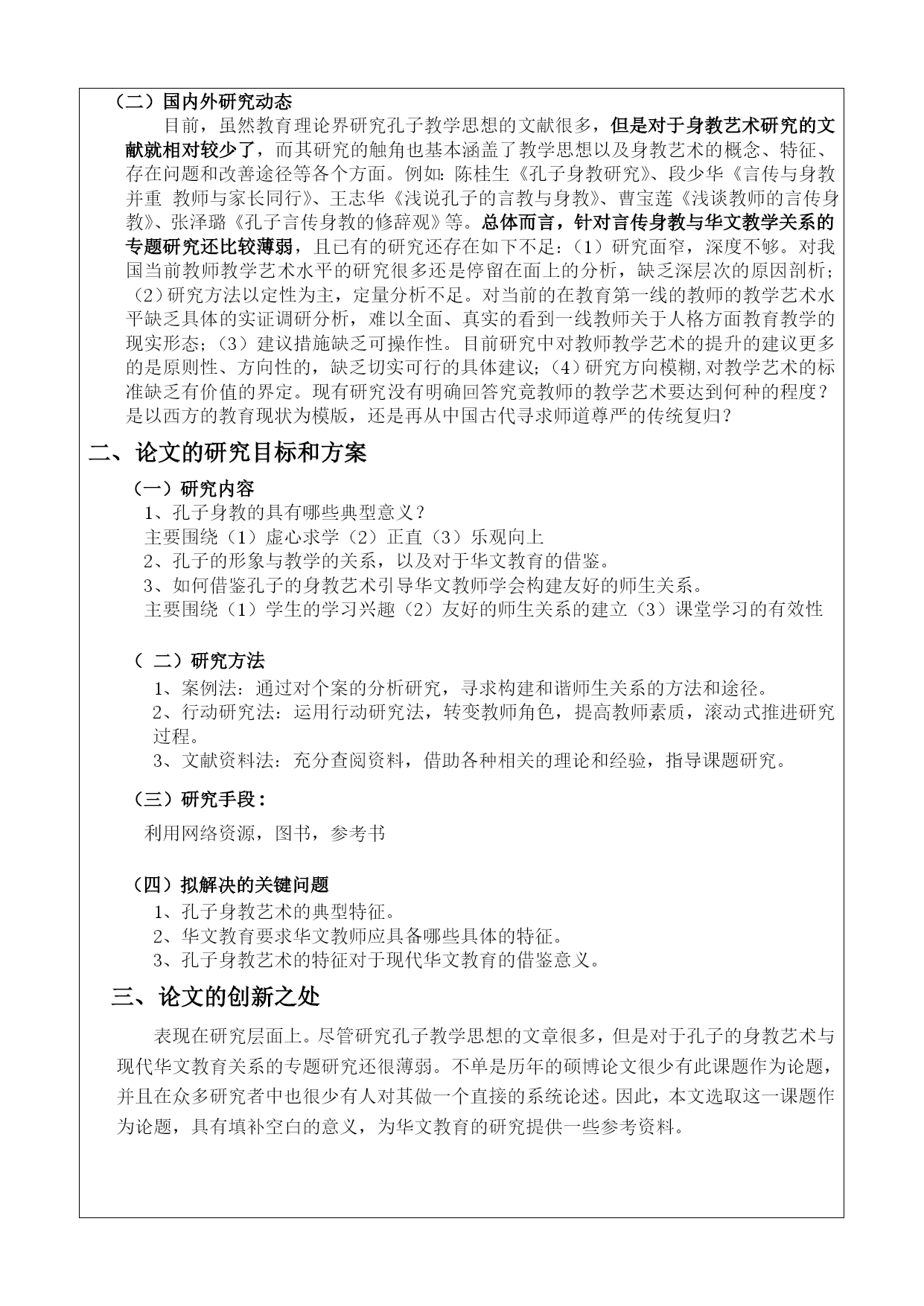 （二）国内外研究动态

目前，虽然教育理论界研究孔子教学思想的文献很多，但是对于身教艺术研究的文献就相对较少了，而其研究的触角也基本涵盖了教学思想以及身教艺术的概念、特征、存在问题和改善途径等各个方面。例如：陈桂生《孔子身教研究》、段少华《言传与身教并重 教师与家长同行》、王志华《浅说孔子的言教与身教》、曹宝莲《浅谈教师的言传身教》、张泽璐《孔子言传身教的修辞观》等。总体而言，针对言传身教与华文教学关系的专题研究还比较薄弱，且已有的研究还存在如下不足：（1）研究面窄，深度不够。对我国当前教师教学艺术水平的研究很多还是停留在面上的分析，缺乏深层次的原因剖析；（2）研究方法以定性为主，定量分析不足。对当前的在教育第一线的教师的教学艺术水平缺乏具体的实证调研分析，难以全面、真实的看到一线教师关于人格方面教育教学的现实形态；（3）建议措施缺乏可操作性。目前研究中对教师教学艺术的提升的建议更多的是原则性、方向性的，缺乏切实可行的具体建议；（4）研究方向模糊，对教学艺术的标准缺乏有价值的界定。现有研究没有明确回答究竟教师的教学艺术要达到何种的程度？是以西方的教育现状为模版，还是再从中国古代寻求师道尊严的传统复归？

二、论文的研究目标和方案

（一）研究内容

1、孔子身教的具有哪些典型意义？

主要围绕（1）虚心求学（2）正直（3）乐观向上

2、孔子的形象与教学的关系，以及对于华文教育的借鉴。

3、如何借鉴孔子的身教艺术引导华文教师学会构建友好的师生关系。

主要围绕（1）学生的学习兴趣（2）友好的师生关系的建立（3）课堂学习的有效性

（ 二）研究方法

1、案例法：通过对个案的分析研究，寻求构建和谐师生关系的方法和途径。

2、行动研究法：运用行动研究法，转变教师角色，提高教师素质，滚动式推进研究过程。

3、文献资料法：充分查阅资料，借助各种相关的理论和经验，指导课题研究。

（三）研究手段：

利用网络资源，图书，参考书

（四）拟解决的关键问题

1、孔子身教艺术的典型特征。

2、华文教育要求华文教师应具备哪些具体的特征。

3、孔子身教艺术的特征对于现代华文教育的借鉴意义。

三、论文的创新之处

表现在研究层面上。尽管研究孔子教学思想的文章很多，但是对于孔子的身教艺术与现代华文教育关系的专题研究还很薄弱。不单是历年的硕博论文很少有此课题作为论题，并且在众多研究者中也很少有人对其做一个直接的系统论述。因此，本文选取这一课题作为论题，具有填补空白的意义，为华文教育的研究提供一些参考资料。